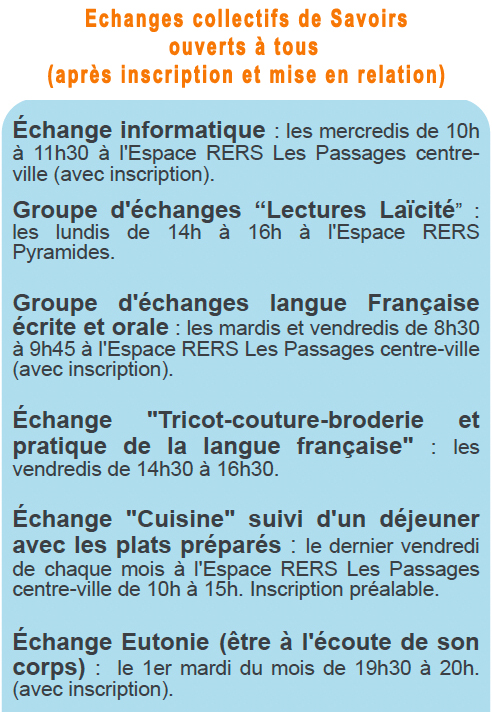 Echanges collectifs de Savoirs
ouverts à tous
(après inscription et mise en relation)

Échange informatique : les mercredis de 10h à 11h30 à l'Espace RERS Les Passages centre-ville (avec inscription).

Groupe d'échanges “Lectures Laïcité” : les lundis de 14h à 16h à l'Espace RERS Pyramides.

Groupe d'échanges langue Française écrite et orale : les mardis et vendredis de 8h30 à 9h45 à l'Espace RERS Les Passages centre-ville (avec inscription).

Échange "Tricot-couture-broderie et pratique de la langue française" : les vendredis de 14h30 à 16h30.

Échange "Cuisine" suivi d'un déjeuner avec les plats préparés : le dernier vendredi de chaque mois à l'Espace RERS Les Passages centre-ville de 10h à 15h. Inscription préalable.

Échange Eutonie (être à l'écoute de son corps) : le 1er mardi du mois de 19h30 à 20h. (avec inscription).